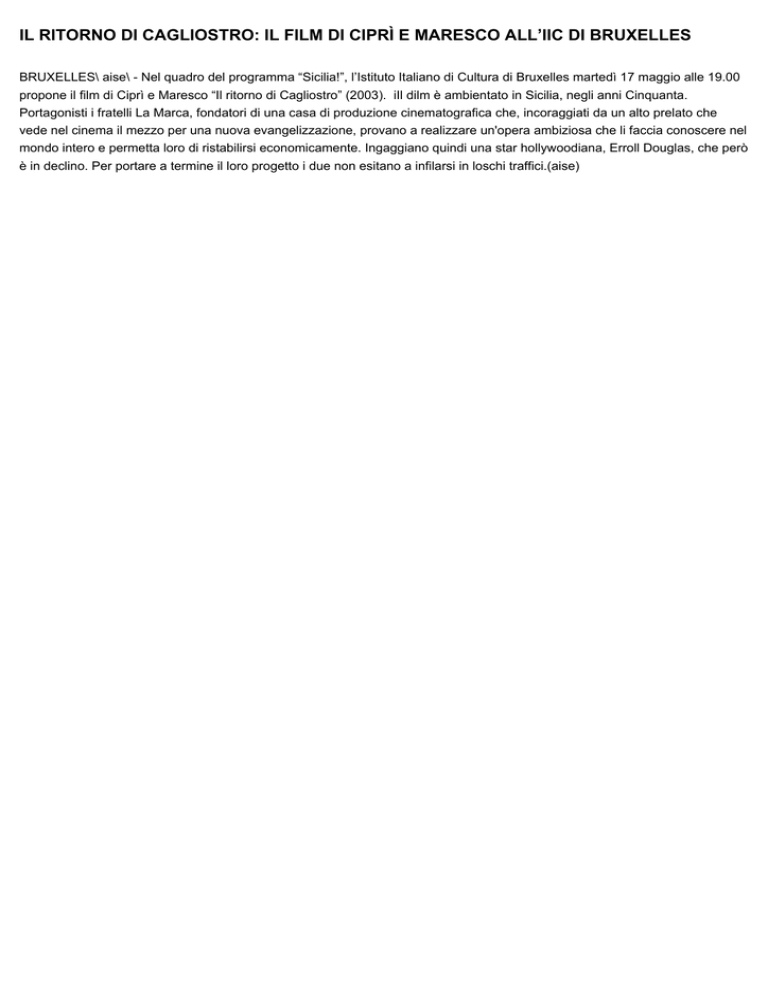 IL RITORNO DI CAGLIOSTRO: IL FILM DI CIPRÌ E MARESCO ALL’IIC DI BRUXELLES

BRUXELLES\ aise\ - Nel quadro del programma “Sicilia!”, l’Istituto Italiano di Cultura di Bruxelles martedì 17 maggio alle 19.00 propone il film di Ciprì e Maresco “Il ritorno di Cagliostro” (2003). ill dilm è ambientato in Sicilia, negli anni Cinquanta. Portagonisti i fratelli La Marca, fondatori di una casa di produzione cinematografica che, incoraggiati da un alto prelato che vede nel cinema il mezzo per una nuova evangelizzazione, provano a realizzare un'opera ambiziosa che li faccia conoscere nel mondo intero e permetta loro di ristabilirsi economicamente. Ingaggiano quindi una star hollywoodiana, Erroll Douglas, che però è in declino. Per portare a termine il loro progetto i due non esitano a infilarsi in loschi traffici.(aise)